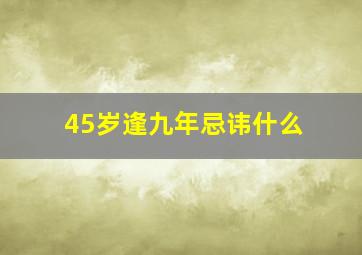 45岁逢九年忌讳什么